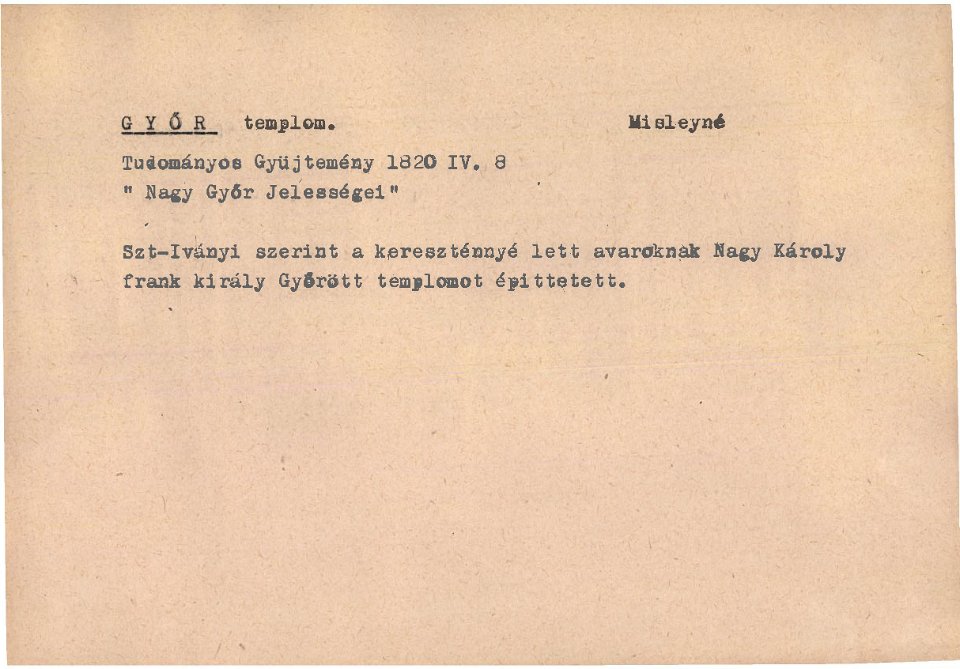 G Y Ő R templom. Misleyné

Tudományos Gyüjtemény 1820 IV. 8
" Nagy Győr Jelességei"

Szt-Iványi szerint a kereszténnyé lett avaroknak Nagy Károly frank király Győrött templomot épittetett.